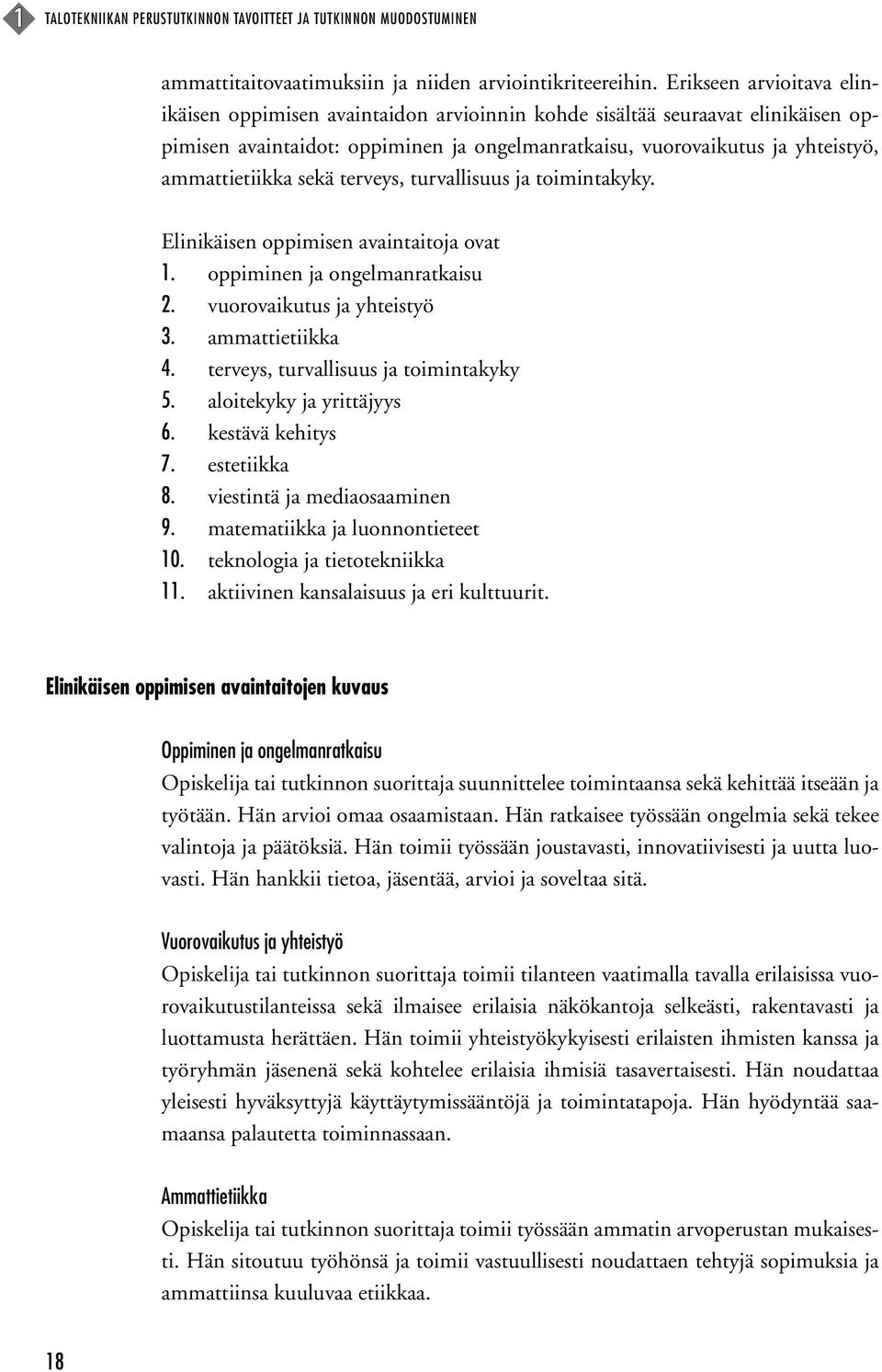 1 TALOTEKNIIKAN PERUSTUTKINNON TAVOITTEET JA TUTKINNON MUODOSTUMINEN

ammattitaitovaatimuksiin ja niiden arviointikriteereihin. Erikseen arvioitava elinikäisen oppimisen avaintaidon arvioinnin kohde sisältää seuraavat elinikäisen oppimisen avaintaidot: oppiminen ja ongelmanratkaisu, vuorovaikutus ja yhteistyö, ammattietiikka sekä terveys, turvallisuus ja toimintakyky.

Elinikäisen oppimisen avaintaitoja ovat
1. oppiminen ja ongelmanratkaisu
2. vuorovaikutus ja yhteistyö
3. ammattietiikka
4. terveys, turvallisuus ja toimintakyky
5. aloitekyky ja yrittäjyys
6. kestävä kehitys
7. estetiikka
8. viestintä ja mediaosaaminen
9. matematiikka ja luonnontieteet
10. teknologia ja tietotekniikka
11. aktiivinen kansalaisuus ja eri kulttuurit.

Elinikäisen oppimisen avaintaitojen kuvaus

Oppiminen ja ongelmanratkaisu
Opiskelija tai tutkinnon suorittaja suunnittelee toimintaansa sekä kehittää itseään ja työtään. Hän arvioi omaa osaamistaan. Hän ratkaisee työssään ongelmia sekä tekee valintoja ja päätöksiä. Hän toimii työssään joustavasti, innovatiivisesti ja uutta luovasti. Hän hankkii tietoa, jäsentää, arvioi ja soveltaa sitä.

Vuorovaikutus ja yhteistyö
Opiskelija tai tutkinnon suorittaja toimii tilanteen vaatimalla tavalla erilaisissa vuorovaikutustilanteissa sekä ilmaisee erilaisia näkökantoja selkeästi, rakentavasti ja luottamusta herättäen. Hän toimii yhteistyökykyisesti erilaisten ihmisten kanssa ja työryhmän jäsenenä sekä kohtelee erilaisia ihmisiä tasavertaisesti. Hän noudattaa yleisesti hyväksyttyjä käyttäytymissääntöjä ja toimintatapoja. Hän hyödyntää saamaansa palautetta toiminnassaan.

Ammattietiikka
Opiskelija tai tutkinnon suorittaja toimii työssään ammatin arvoperustan mukaisesti. Hän sitoutuu työhönsä ja toimii vastuullisesti noudattaen tehtyjä sopimuksia ja ammattiinsa kuuluvaa etiikkaa.

18